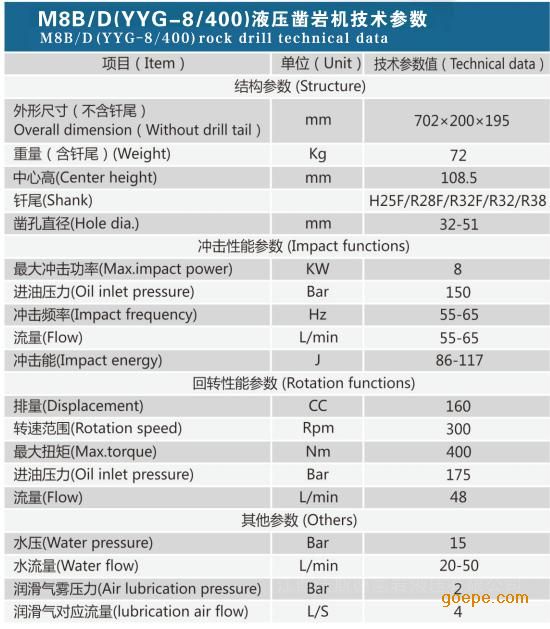 M8B/D(YYG-8/400)液压凿岩机技术参数
M8B/D(YYG-8/400)rock drill technical data

| 项目(Item) | 单位(Unit) | 技术参数值(Technical data) |
|---|---|---|
| 结构参数 (Structure) | | |
| 外形尺寸(不含钎尾) Overall dimension(Without drill tail) | mm | 702×200×195 |
| 重量(含钎尾)(Weight) | Kg | 72 |
| 中心高(Center height) | mm | 108.5 |
| 钎尾(Shank) | | H25F/R28F/R32F/R32/R38 |
| 凿孔直径(Hole dia.) | mm | 32-51 |
| 冲击性能参数 (Impact functions) | | |
| 最大冲击功率(Max.impact power) | KW | 8 |
| 进油压力(Oil inlet pressure) | Bar | 150 |
| 冲击频率(Impact frequency) | Hz | 55-65 |
| 流量(Flow) | L/min | 55-65 |
| 冲击能(Impact energy) | J | 86-117 |
| 回转性能参数 (Rotation functions) | | |
| 排量(Displacement) | CC | 160 |
| 转速范围(Rotation speed) | Rpm | 300 |
| 最大扭矩(Max.torque) | Nm | 400 |
| 进油压力(Oil inlet pressure) | Bar | 175 |
| 流量(Flow) | L/min | 48 |
| 其他参数 (Others) | | |
| 水压(Water pressure) | Bar | 15 |
| 水流量(Water flow) | L/min | 20-50 |
| 润滑气雾压力(Air lubrication pressure) | Bar | 2 |
| 润滑气对应流量(lubrication air flow) | L/S | 4 |

goepe.com